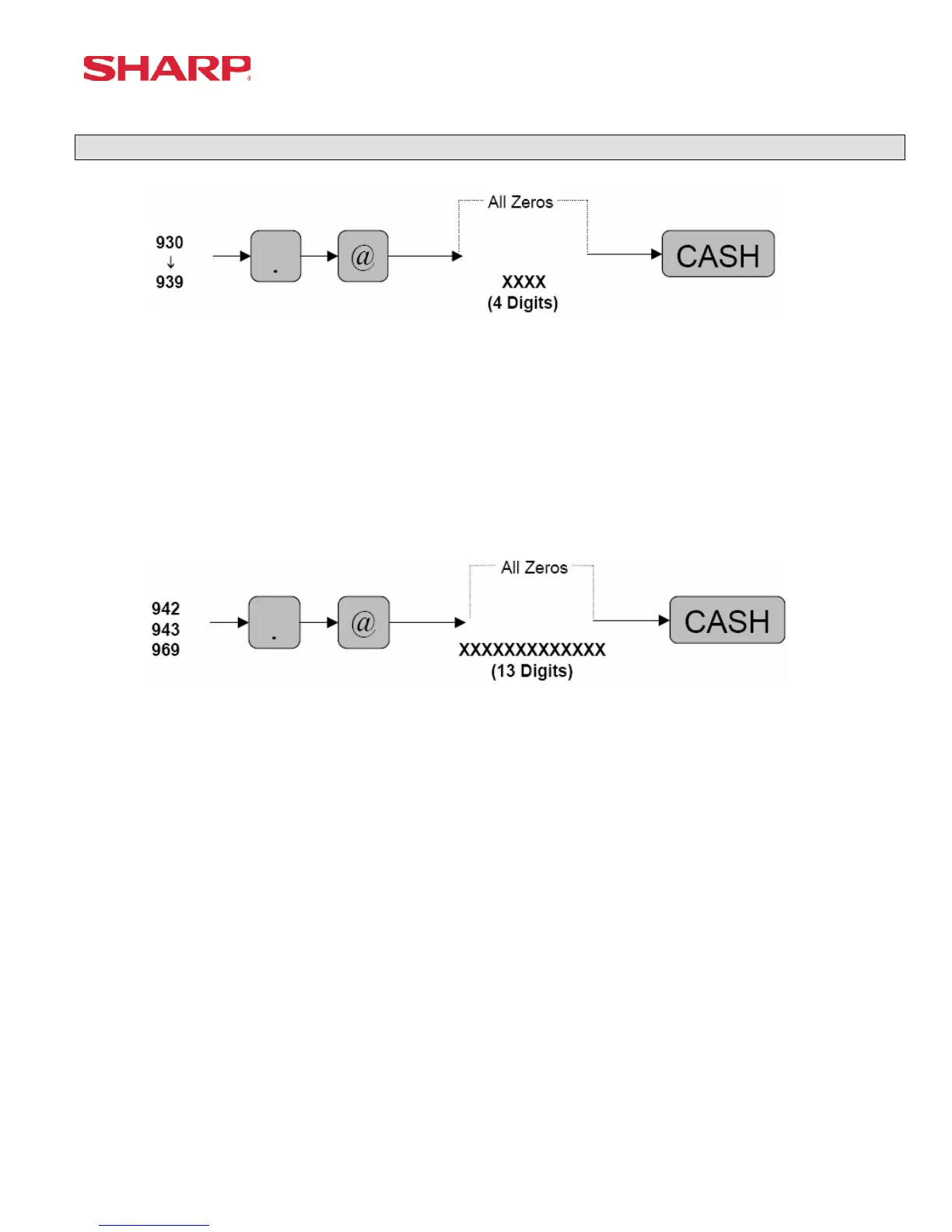 SHARP

930
↓
939

.

@

All Zeros

XXXX
(4 Digits)

CASH

942
943
969

.

@

All Zeros

XXXXXXXXXXXXX
(13 Digits)

CASH